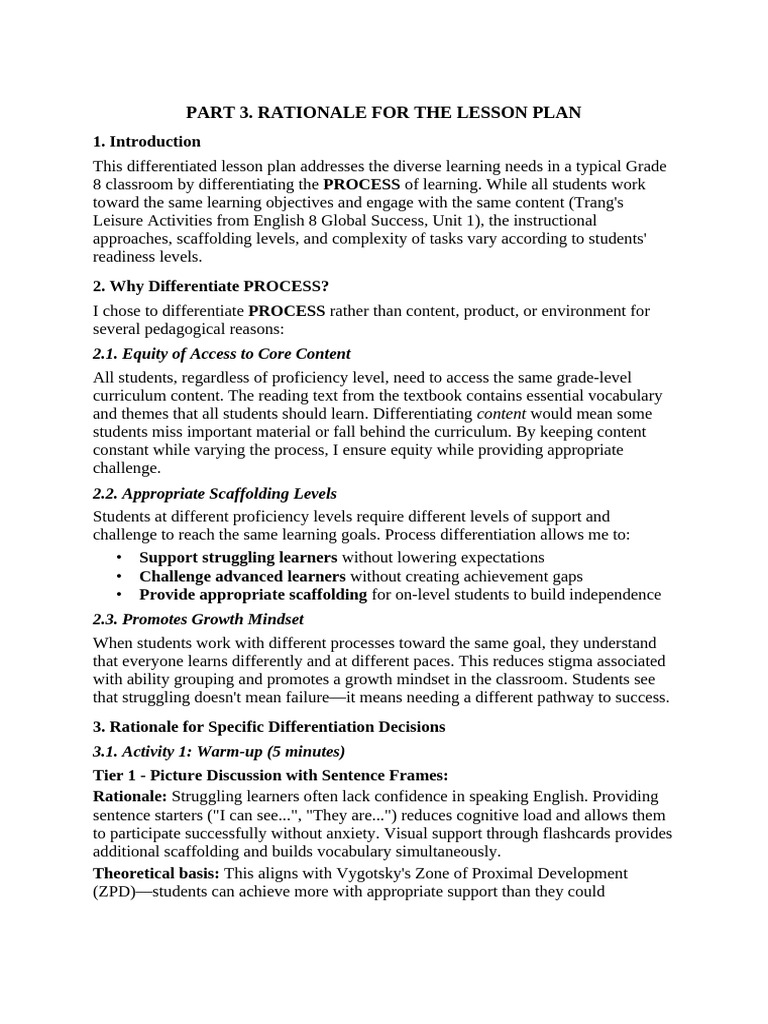 PART 3. RATIONALE FOR THE LESSON PLAN

1. Introduction

This differentiated lesson plan addresses the diverse learning needs in a typical Grade 8 classroom by differentiating the PROCESS of learning. While all students work toward the same learning objectives and engage with the same content (Trang's Leisure Activities from English 8 Global Success, Unit 1), the instructional approaches, scaffolding levels, and complexity of tasks vary according to students' readiness levels.

2. Why Differentiate PROCESS?

I chose to differentiate PROCESS rather than content, product, or environment for several pedagogical reasons:

2.1. Equity of Access to Core Content

All students, regardless of proficiency level, need to access the same grade-level curriculum content. The reading text from the textbook contains essential vocabulary and themes that all students should learn. Differentiating content would mean some students miss important material or fall behind the curriculum. By keeping content constant while varying the process, I ensure equity while providing appropriate challenge.

2.2. Appropriate Scaffolding Levels

Students at different proficiency levels require different levels of support and challenge to reach the same learning goals. Process differentiation allows me to:

• Support struggling learners without lowering expectations
• Challenge advanced learners without creating achievement gaps
• Provide appropriate scaffolding for on-level students to build independence

2.3. Promotes Growth Mindset

When students work with different processes toward the same goal, they understand that everyone learns differently and at different paces. This reduces stigma associated with ability grouping and promotes a growth mindset in the classroom. Students see that struggling doesn't mean failure—it means needing a different pathway to success.

3. Rationale for Specific Differentiation Decisions

3.1. Activity 1: Warm-up (5 minutes)

Tier 1 - Picture Discussion with Sentence Frames:

Rationale: Struggling learners often lack confidence in speaking English. Providing sentence starters ("I can see...", "They are...") reduces cognitive load and allows them to participate successfully without anxiety. Visual support through flashcards provides additional scaffolding and builds vocabulary simultaneously.

Theoretical basis: This aligns with Vygotsky's Zone of Proximal Development (ZPD)—students can achieve more with appropriate support than they could